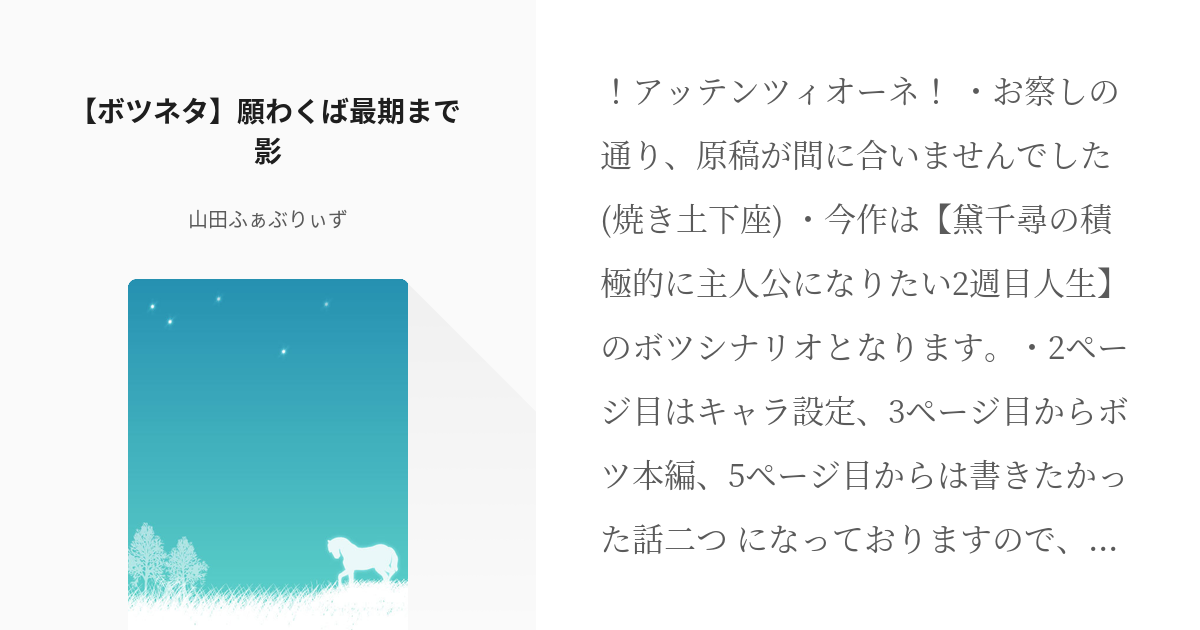 【ボツネタ】願わくば最期まで影

山田ふぁぶりぃず

！アッテンツィオーネ！ ・お察しの通り、原稿が間に合いませんでした(焼き土下座) ・今作は【黛千尋の積極的に主人公になりたい2週目人生】のボツシナリオとなります。・2ページ目はキャラ設定、3ページ目からボツ本編、5ページ目からは書きたかった話二つ になっておりますので、...